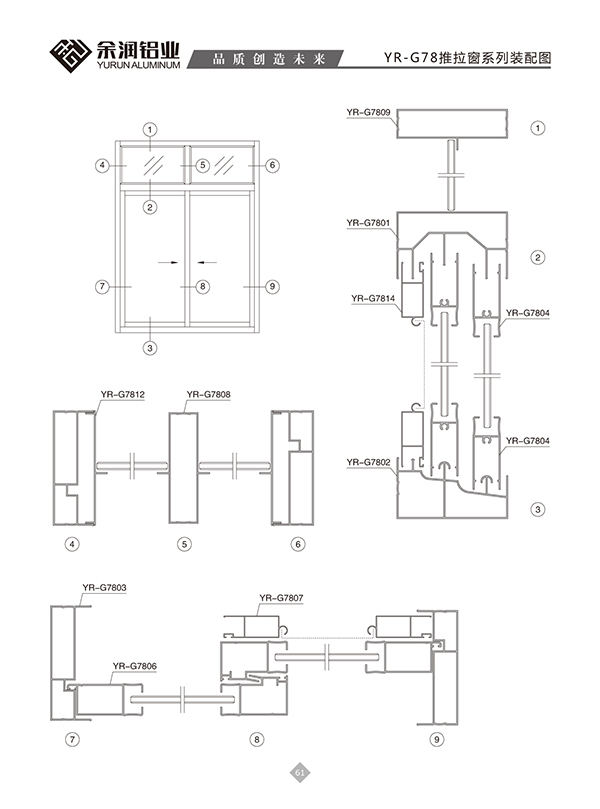 余润铝业
YURUN ALUMINUM
品质创造未来
YR-G78推拉窗系列装配图

1
4
5
6
2
7
8
9
3

YR-G7809
1
YR-G7801
2
YR-G7814
YR-G7804
YR-G7804
YR-G7802
3

YR-G7812
YR-G7808
4
5
6

YR-G7803
YR-G7807
YR-G7806
7
8
9

61